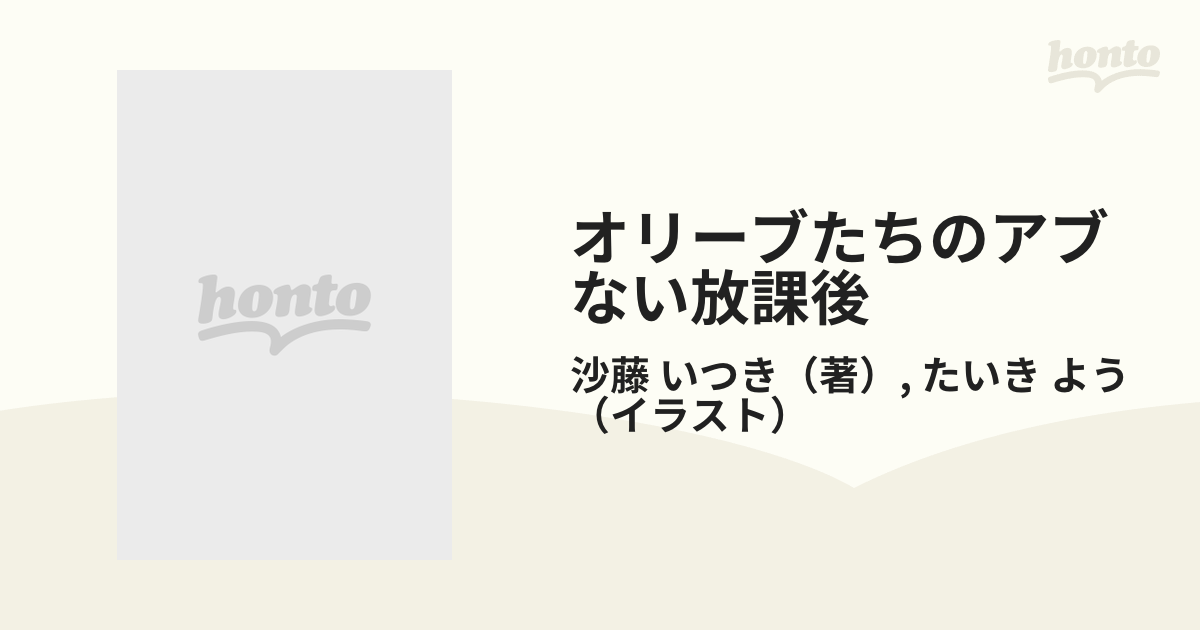 honto

honto

オリーブたちのアブない放課後

沙藤 いつき（著）, たいき よう（イラスト）